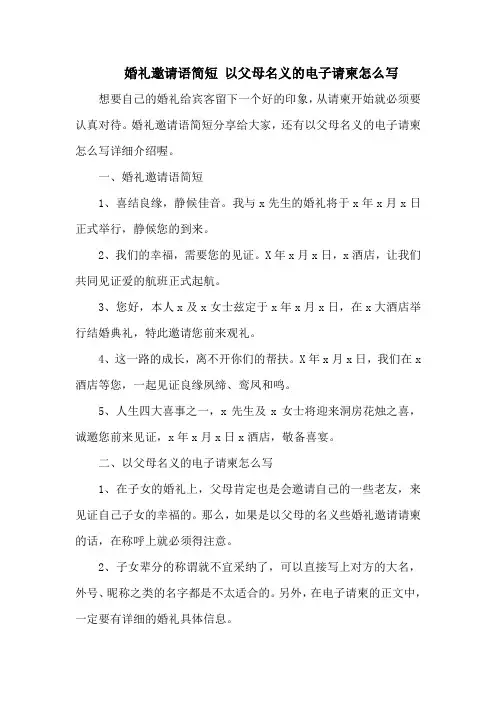 婚礼邀请语简短 以父母名义的电子请柬怎么写

想要自己的婚礼给宾客留下一个好的印象，从请柬开始就必须要认真对待。婚礼邀请语简短分享给大家，还有以父母名义的电子请柬怎么写详细介绍喔。

一、婚礼邀请语简短

1、喜结良缘，静候佳音。我与 x 先生的婚礼将于 x 年 x 月 x 日正式举行，静候您的到来。

2、我们的幸福，需要您的见证。X 年 x 月 x 日，x 酒店，让我们共同见证爱的航班正式起航。

3、您好，本人 x 及 x 女士兹定于 x 年 x 月 x 日，在 x 大酒店举行结婚典礼，特此邀请您前来观礼。

4、这一路的成长，离不开你们的帮扶。X 年 x 月 x 日，我们在 x 酒店等您，一起见证良缘夙缔、鸾凤和鸣。

5、人生四大喜事之一，x 先生及 x 女士将迎来洞房花烛之喜，诚邀您前来见证，x 年 x 月 x 日 x 酒店，敬备喜宴。

二、以父母名义的电子请柬怎么写

1、在子女的婚礼上，父母肯定也是会邀请自己的一些老友，来见证自己子女的幸福的。那么，如果是以父母的名义些婚礼邀请请柬的话，在称呼上就必须得注意。

2、子女辈分的称谓就不宜采纳了，可以直接写上对方的大名，外号、昵称之类的名字都是不太适合的。另外，在电子请柬的正文中，一定要有详细的婚礼具体信息。